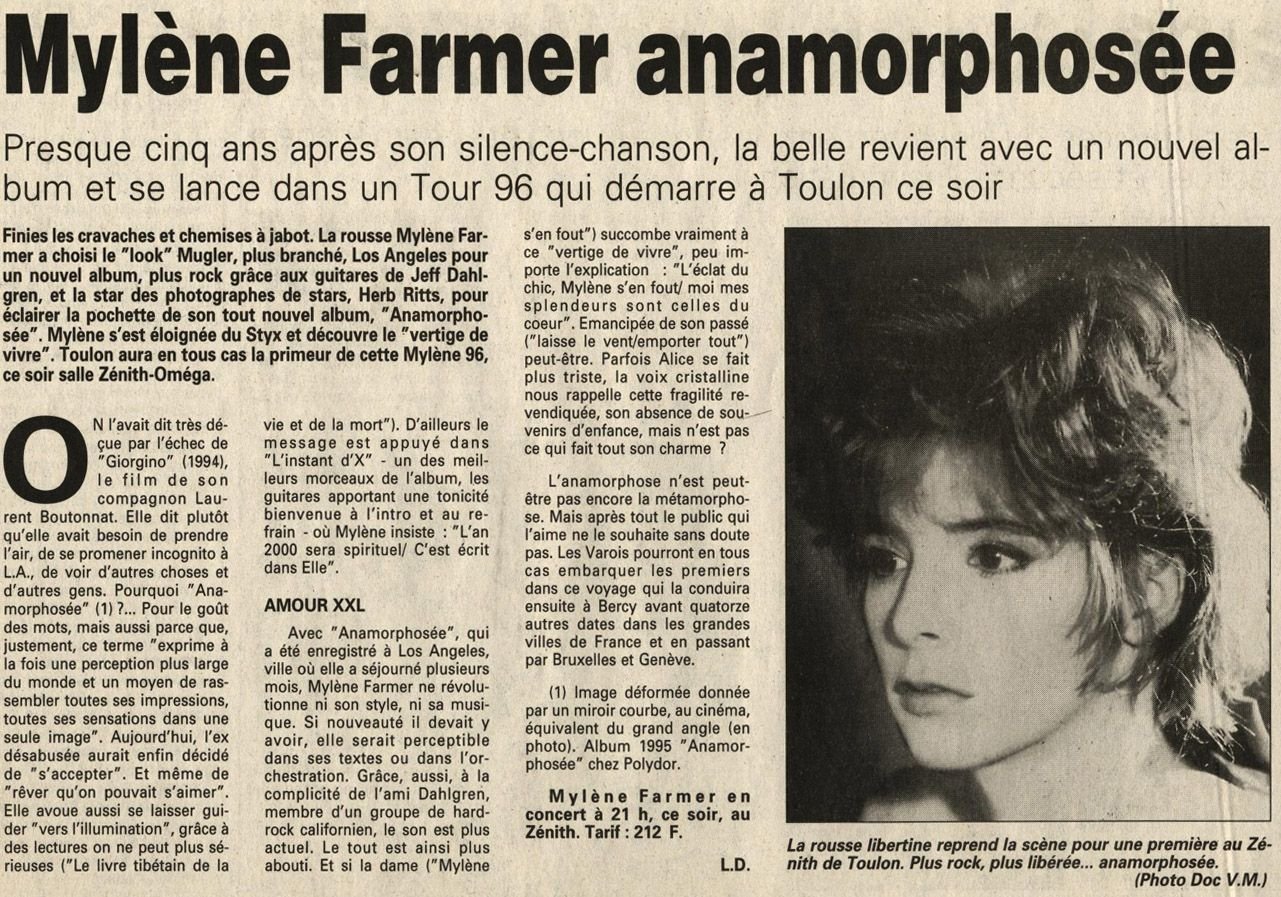 Mylène Farmer anamorphosée

Presque cinq ans après son silence-chanson, la belle revient avec un nouvel album et se lance dans un Tour 96 qui démarre à Toulon ce soir

Finies les cravaches et chemises à jabot. La rousse Mylène Farmer a choisi le "look" Mugler, plus branché, Los Angeles pour un nouvel album, plus rock grâce aux guitares de Jeff Dahlgren, et la star des photographes de stars, Herb Ritts, pour éclairer la pochette de son tout nouvel album, "Anamorphosée". Mylène s'est éloignée du Styx et découvre le "vertige de vivre". Toulon aura en tous cas la primeur de cette Mylène 96, ce soir salle Zénith-Oméga.

ON l'avait dit très déçue par l'échec de "Giorgino" (1994), le film de son compagnon Laurent Boutonnat. Elle dit plutôt qu'elle avait besoin de prendre l'air, de se promener incognito à L.A., de voir d'autres choses et d'autres gens. Pourquoi "Anamorphosée" (1) ?... Pour le goût des mots, mais aussi parce que, justement, ce terme "exprime à la fois une perception plus large du monde et un moyen de rassembler toutes ses impressions, toutes ses sensations dans une seule image". Aujourd'hui, l'ex désabusée aurait enfin décidé de "s'accepter". Et même de "rêver qu'on pouvait s'aimer". Elle avoue aussi se laisser guider "vers l'illumination", grâce à des lectures on ne peut plus sérieuses ("Le livre tibétain de la vie et de la mort"). D'ailleurs le message est appuyé dans "L'instant d'X" - un des meilleurs morceaux de l'album, les guitares apportant une tonicité bienvenue à l'intro et au refrain - où Mylène insiste : "L'an 2000 sera spirituel/ C'est écrit dans Elle".

AMOUR XXL

Avec "Anamorphosée", qui a été enregistré à Los Angeles, ville où elle a séjourné plusieurs mois, Mylène Farmer ne révolutionne ni son style, ni sa musique. Si nouveauté il devait y avoir, elle serait perceptible dans ses textes ou dans l'orchestration. Grâce, aussi, à la complicité de l'ami Dahlgren, membre d'un groupe de hard-rock californien, le son est plus actuel. Le tout est ainsi plus abouti. Et si la dame ("Mylène s'en fout") succombe vraiment à ce "vertige de vivre", peu importe l'explication : "L'éclat du chic, Mylène s'en fout/ moi mes splendeurs sont celles du coeur". Emancipée de son passé ("laisse le vent/emporter tout") peut-être. Parfois Alice se fait plus triste, la voix cristalline nous rappelle cette fragilité revendiquée, son absence de souvenirs d'enfance, mais n'est pas ce qui fait tout son charme ?

L'anamorphose n'est peut-être pas encore la métamorphose. Mais après tout le public qui l'aime ne le souhaite sans doute pas. Les Varois pourront en tous cas embarquer les premiers dans ce voyage qui la conduira ensuite à Bercy avant quatorze autres dates dans les grandes villes de France et en passant par Bruxelles et Genève.

(1) Image déformée donnée par un miroir courbe, au cinéma, équivalent du grand angle (en photo). Album 1995 "Anamorphosée" chez Polydor.

Mylène Farmer en concert à 21 h, ce soir, au Zénith. Tarif : 212 F.

L.D.

La rousse libertine reprend la scène pour une première au Zénith de Toulon. Plus rock, plus libérée... anamorphosée.
(Photo Doc V.M.)